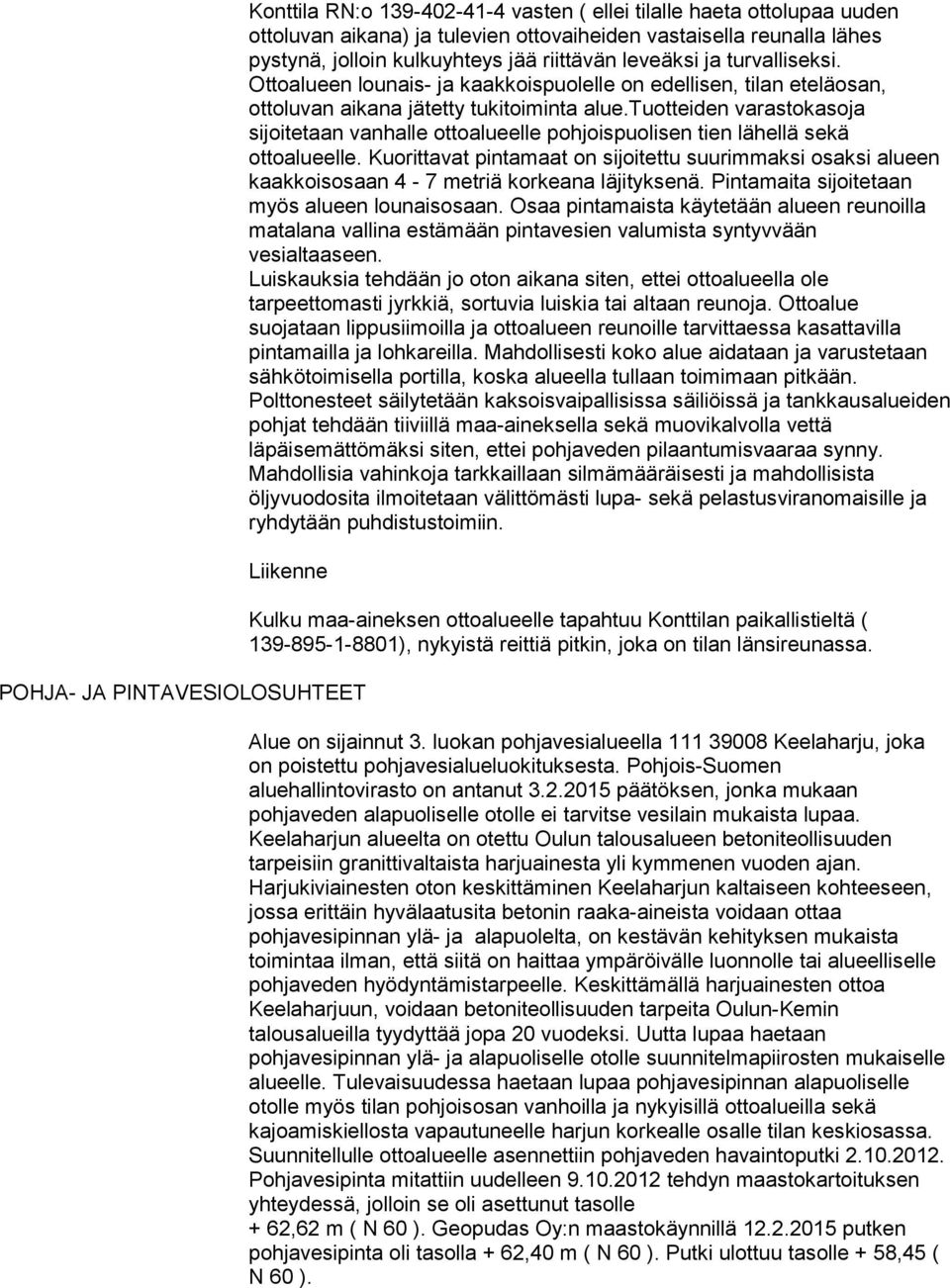 Konttila RN:o 139-402-41-4 vasten ( ellei tilalle haeta ottolupaa uuden ottoluvan aikana) ja tulevien ottovaiheiden vastaisella reunalla lähes pystynä, jolloin kulkuyhteys jää riittävän leveäksi ja turvalliseksi. Ottoalueen lounais- ja kaakkoispuolelle on edellisen, tilan eteläosan, ottoluvan aikana jätetty tukitoiminta alue.tuotteiden varastokasoja sijoitetaan vanhalle ottoalueelle pohjoispuolisen tien lähellä sekä ottoalueelle. Kuorittavat pintamaat on sijoitettu suurimmaksi osaksi alueen kaakkoisosaan 4 - 7 metriä korkeana läjityksenä. Pintamaita sijoitetaan myös alueen lounaisosaan. Osaa pintamaista käytetään alueen reunoilla matalana vallina estämään pintavesien valumista syntyvvään vesialtaaseen.
Luiskauksia tehdään jo oton aikana siten, ettei ottoalueella ole tarpeettomasti jyrkkiä, sortuvia luiskia tai altaan reunoja. Ottoalue suojataan lippusiimoilla ja ottoalueen reunoille tarvittaessa kasattavilla pintamailla ja lohkareilla. Mahdollisesti koko alue aidataan ja varustetaan sähkötoimisella portilla, koska alueella tullaan toimimaan pitkään.
Polttonesteet säilytetään kaksoisvaipallisissa säiliöissä ja tankkausalueiden pohjat tehdään tiiviillä maa-aineksella sekä muovikalvolla vettä läpäisemättömäksi siten, ettei pohjaveden pilaantumisvaaraa synny.
Mahdollisia vahinkoja tarkkaillaan silmämääräisesti ja mahdollisista öljyvuodosita ilmoitetaan välittömästi lupa- sekä pelastusviranomaisille ja ryhdytään puhdistustoimiin.

Liikenne

Kulku maa-aineksen ottoalueelle tapahtuu Konttilan paikallistieltä ( 139-895-1-8801), nykyistä reittiä pitkin, joka on tilan länsireunassa.

POHJA- JA PINTAVESIOLOSUHTEET

Alue on sijainnut 3. luokan pohjavesialueella 111 39008 Keelaharju, joka on poistettu pohjavesialueluokituksesta. Pohjois-Suomen aluehallintovirasto on antanut 3.2.2015 päätöksen, jonka mukaan pohjaveden alapuoliselle otolle ei tarvitse vesilain mukaista lupaa. Keelaharjun alueelta on otettu Oulun talousalueen betoniteollisuuden tarpeisiin granittivaltaista harjuainesta yli kymmenen vuoden ajan. Harjukiviainesten oton keskittäminen Keelaharjun kaltaiseen kohteeseen, jossa erittäin hyvälaatusita betonin raaka-aineista voidaan ottaa pohjavesipinnan ylä- ja alapuolelta, on kestävän kehityksen mukaista toimintaa ilman, että siitä on haittaa ympäröivälle luonnolle tai alueelliselle pohjaveden hyödyntämistarpeelle. Keskittämällä harjuainesten ottoa Keelaharjuun, voidaan betoniteollisuuden tarpeita Oulun-Kemin talousalueilla tyydyttää jopa 20 vuodeksi. Uutta lupaa haetaan pohjavesipinnan ylä- ja alapuoliselle otolle suunnitelmapiirosten mukaiselle alueelle. Tulevaisuudessa haetaan lupaa pohjavesipinnan alapuoliselle otolle myös tilan pohjoisosan vanhoilla ja nykyisillä ottoalueilla sekä kajoamiskiellosta vapautuneelle harjun korkealle osalle tilan keskiosassa. Suunnitellulle ottoalueelle asennettiin pohjaveden havaintoputki 2.10.2012. Pohjavesipinta mitattiin uudelleen 9.10.2012 tehdyn maastokartoituksen yhteydessä, jolloin se oli asettunut tasolle
+ 62,62 m ( N 60 ). Geopudas Oy:n maastokäynnillä 12.2.2015 putken pohjavesipinta oli tasolla + 62,40 m ( N 60 ). Putki ulottuu tasolle + 58,45 ( N 60 ).